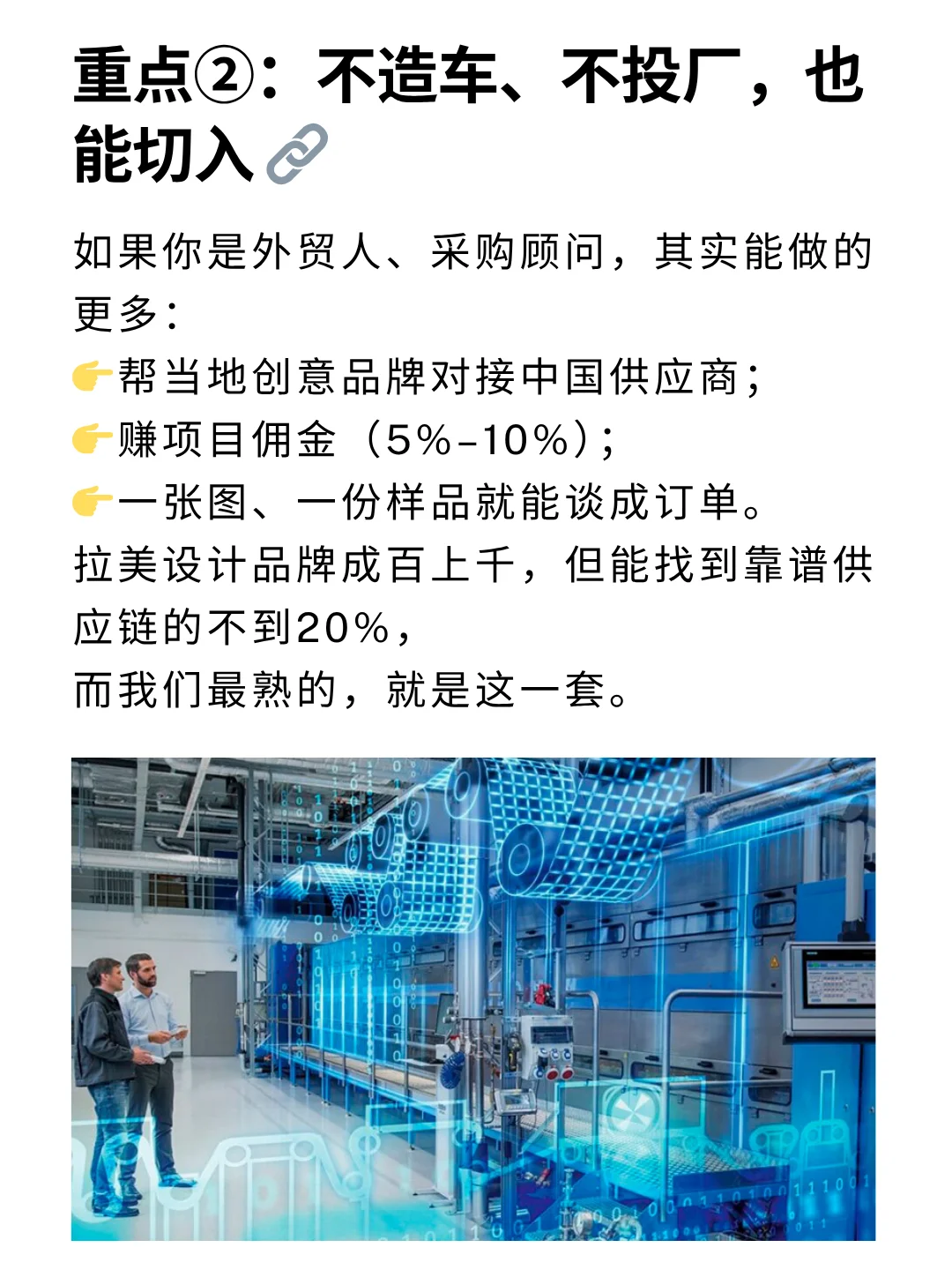 重点②：不造车、不投厂，也能切入🔗

如果你是外贸人、采购顾问，其实能做的更多：
👉帮当地创意品牌对接中国供应商；
👉赚项目佣金（5%-10%）；
👉一张图、一份样品就能谈成订单。
拉美设计品牌成百上千，但能找到靠谱供应链的不到20%，
而我们最熟的，就是这一套。